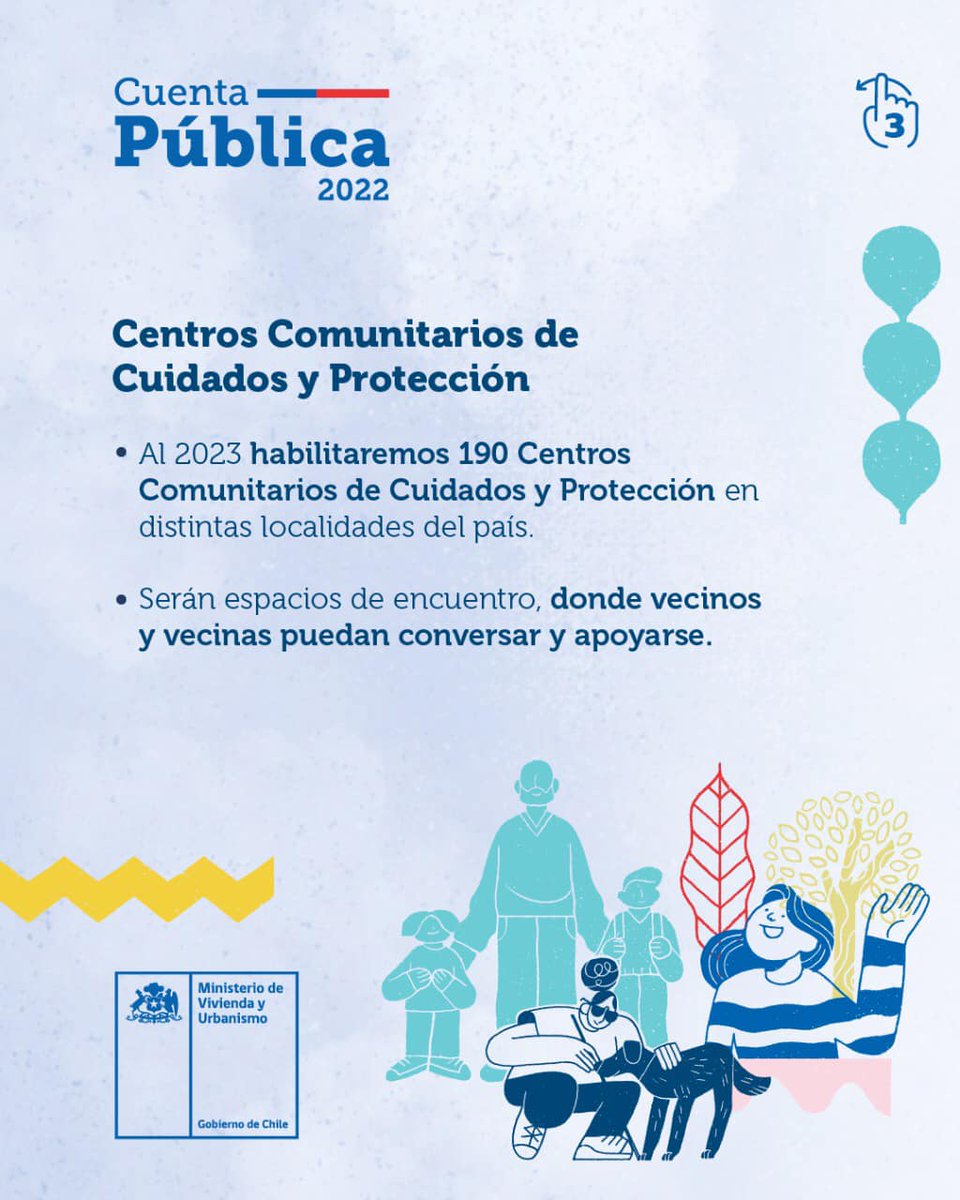 Cuenta Pública 2022

3

Centros Comunitarios de Cuidados y Protección

• Al 2023 habilitaremos 190 Centros Comunitarios de Cuidados y Protección en distintas localidades del país.

• Serán espacios de encuentro, donde vecinos y vecinas puedan conversar y apoyarse.

Ministerio de Vivienda y Urbanismo

Gobierno de Chile